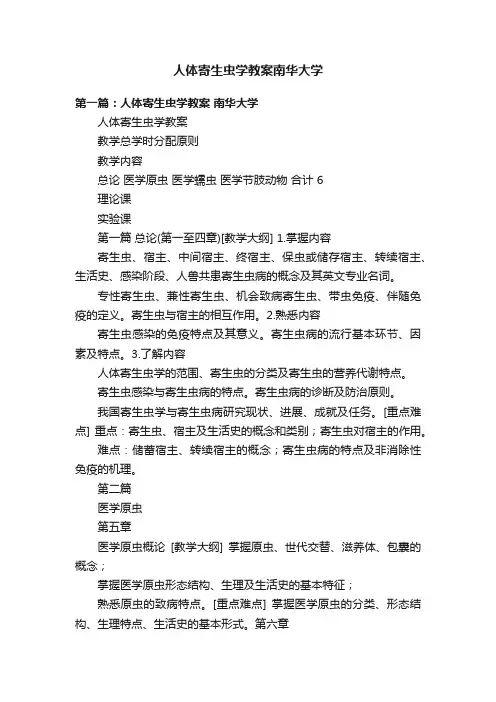 人体寄生虫学教案南华大学

第一篇：人体寄生虫学教案 南华大学

人体寄生虫学教案

教学总学时分配原则

教学内容

总论 医学原虫 医学蠕虫 医学节肢动物 合计 6

理论课

实验课

第一篇 总论(第一至四章)[教学大纲] 1.掌握内容

寄生虫、宿主、中间宿主、终宿主、保虫或储存宿主、转续宿主、生活史、感染阶段、人兽共患寄生虫病的概念及其英文专业名词。

专性寄生虫、兼性寄生虫、机会致病寄生虫、带虫免疫、伴随免疫的定义。寄生虫与宿主的相互作用。2.熟悉内容

寄生虫感染的免疫特点及其意义。寄生虫病的流行基本环节、因素及特点。3.了解内容

人体寄生虫学的范围、寄生虫的分类及寄生虫的营养代谢特点。

寄生虫感染与寄生虫病的特点。寄生虫病的诊断及防治原则。

我国寄生虫学与寄生虫病研究现状、进展、成就及任务。[重点难点] 重点：寄生虫、宿主及生活史的概念和类别；寄生虫对宿主的作用。

难点：储蓄宿主、转续宿主的概念；寄生虫病的特点及非消除性免疫的机理。

第二篇

医学原虫

第五章

医学原虫概论 [教学大纲] 掌握原虫、世代交替、滋养体、包囊的概念；

掌握医学原虫形态结构、生理及生活史的基本特征；

熟悉原虫的致病特点。[重点难点] 掌握医学原虫的分类、形态结构、生理特点、生活史的基本形式。第六章